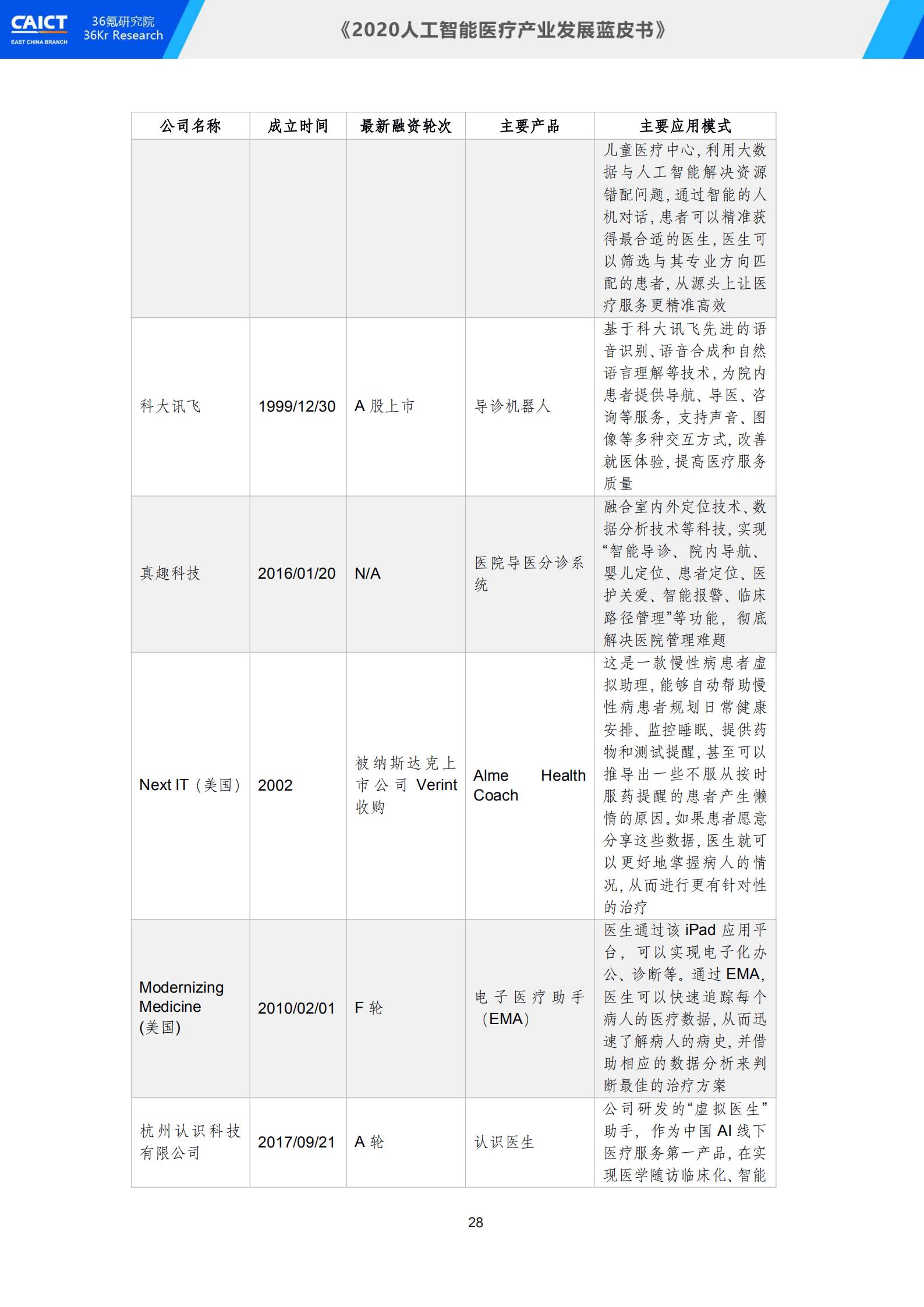 CAICT
EAST CHINA BRANCH
36氪研究院
36Kr Research

《2020人工智能医疗产业发展蓝皮书》

| 公司名称 | 成立时间 | 最新融资轮次 | 主要产品 | 主要应用模式 |
|---|---|---|---|---|
| | | | | 儿童医疗中心，利用大数据与人工智能解决资源错配问题，通过智能的人机对话，患者可以精准获得最合适的医生，医生可以筛选与其专业方向匹配的患者，从源头上让医疗服务更精准高效 |
| 科大讯飞 | 1999/12/30 | A 股上市 | 导诊机器人 | 基于科大讯飞先进的语音识别、语音合成和自然语言理解等技术，为院内患者提供导航、导医、咨询等服务，支持声音、图像等多种交互方式，改善就医体验，提高医疗服务质量 |
| 真趣科技 | 2016/01/20 | N/A | 医院导医分诊系统 | 融合室内外定位技术、数据分析技术等科技，实现“智能导诊、院内导航、婴儿定位、患者定位、医护关爱、智能报警、临床路径管理”等功能，彻底解决医院管理难题 |
| Next IT（美国） | 2002 | 被纳斯达克上市公司 Verint 收购 | Alme Health Coach | 这是一款慢性病患者虚拟助理，能够自动帮助慢性病患者规划日常健康安排、监控睡眠、提供药物和测试提醒，甚至可以推导出一些不服从按时服药提醒的患者产生懒惰的原因。如果患者愿意分享这些数据，医生就可以更好地掌握病人的情况，从而进行更有针对性的治疗 |
| Modernizing Medicine (美国) | 2010/02/01 | F 轮 | 电子医疗助手（EMA） | 医生通过该 iPad 应用平台，可以实现电子化办公、诊断等。通过 EMA，医生可以快速追踪每个病人的医疗数据，从而迅速了解病人的病史，并借助相应的数据分析来判断最佳的治疗方案 |
| 杭州认识科技有限公司 | 2017/09/21 | A 轮 | 认识医生 | 公司研发的“虚拟医生”助手，作为中国 AI 线下医疗服务第一产品，在实现医学随访临床化、智能 |

28